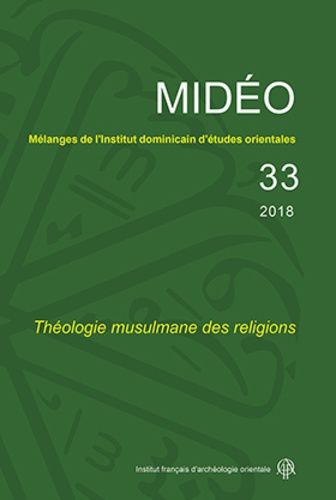 MIDÉO

Mélanges de l'Institut dominicain d'études orientales

33

2018

Théologie musulmane des religions

Institut français d'archéologie orientale